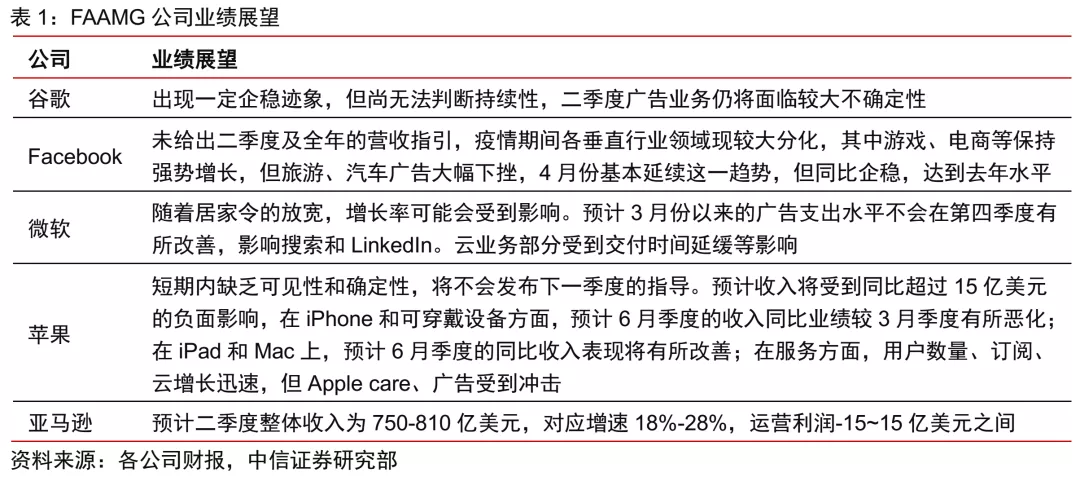 表 1：FAAMG 公司业绩展望

| 公司 | 业绩展望 |
|---|---|
| 谷歌 | 出现一定企稳迹象，但尚无法判断持续性，二季度广告业务仍将面临较大不确定性 |
| Facebook | 未给出二季度及全年的营收指引，疫情期间各垂直行业领域现较大分化，其中游戏、电商等保持强势增长，但旅游、汽车广告大幅下挫，4 月份基本延续这一趋势，但同比企稳，达到去年水平 |
| 微软 | 随着居家令的放宽，增长率可能会受到影响。预计 3 月份以来的广告支出水平不会在第四季度有所改善，影响搜索和 LinkedIn。云业务部分受到交付时间延缓等影响 |
| 苹果 | 短期内缺乏可见性和确定性，将不会发布下一季度的指导。预计收入将受到同比超过 15 亿美元的负面影响，在 iPhone 和可穿戴设备方面，预计 6 月季度的收入同比业绩较 3 月季度有所恶化；在 iPad 和 Mac 上，预计 6 月季度的同比收入表现将有所改善；在服务方面，用户数量、订阅、云增长迅速，但 Apple care、广告受到冲击 |
| 亚马逊 | 预计二季度整体收入为 750-810 亿美元，对应增速 18%-28%，运营利润-15~15 亿美元之间 |

资料来源：各公司财报，中信证券研究部